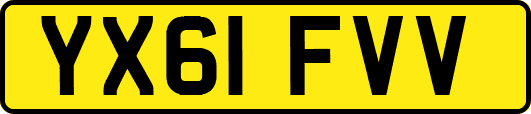 YX61 FVV